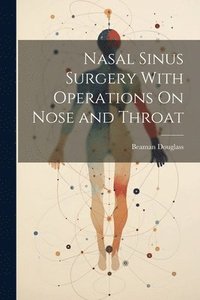 Nasal Sinus Surgery With Operations On Nose and Throat

Beaman Douglass